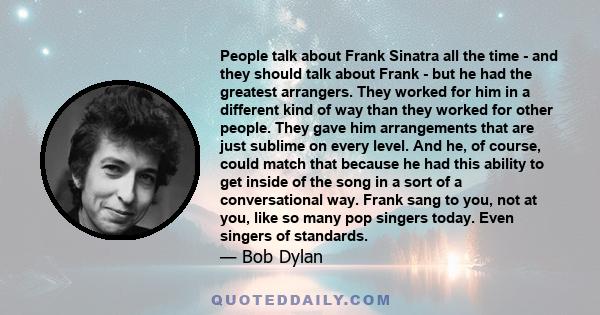 People talk about Frank Sinatra all the time - and they should talk about Frank - but he had the greatest arrangers. They worked for him in a different kind of way than they worked for other people. They gave him arrangements that are just sublime on every level. And he, of course, could match that because he had this ability to get inside of the song in a sort of a conversational way. Frank sang to you, not at you, like so many pop singers today. Even singers of standards.

— Bob Dylan

QUOTEDDAILY.COM